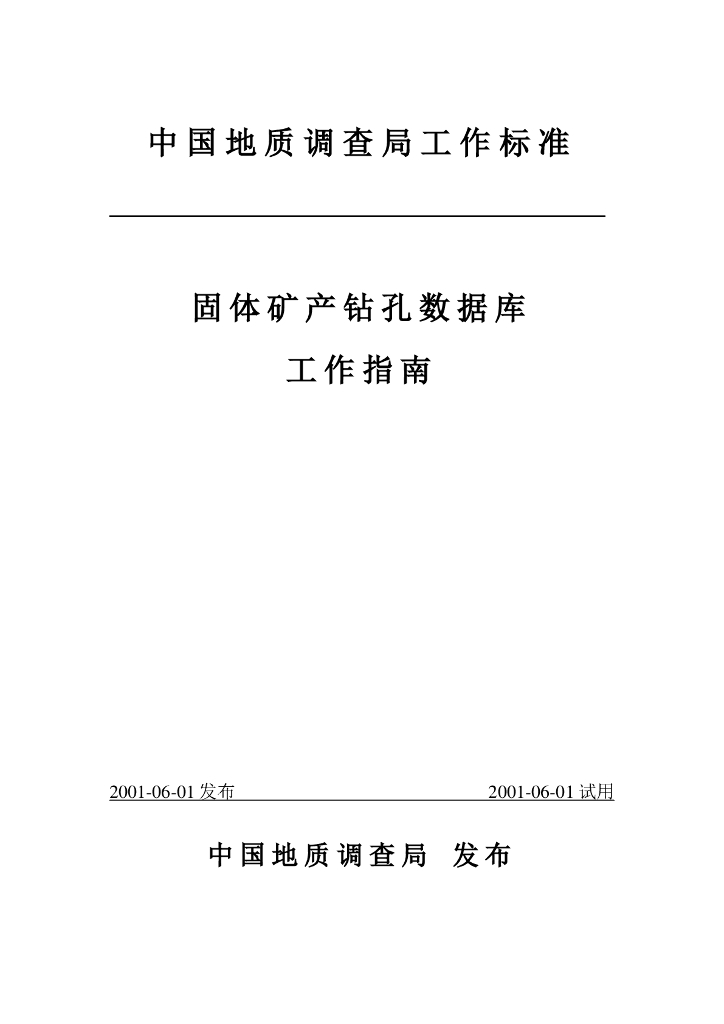 中国地质调查局工作标准

固体矿产钻孔数据库

工作指南

2001-06-01发布 2001-06-01试用

中国地质调查局 发布